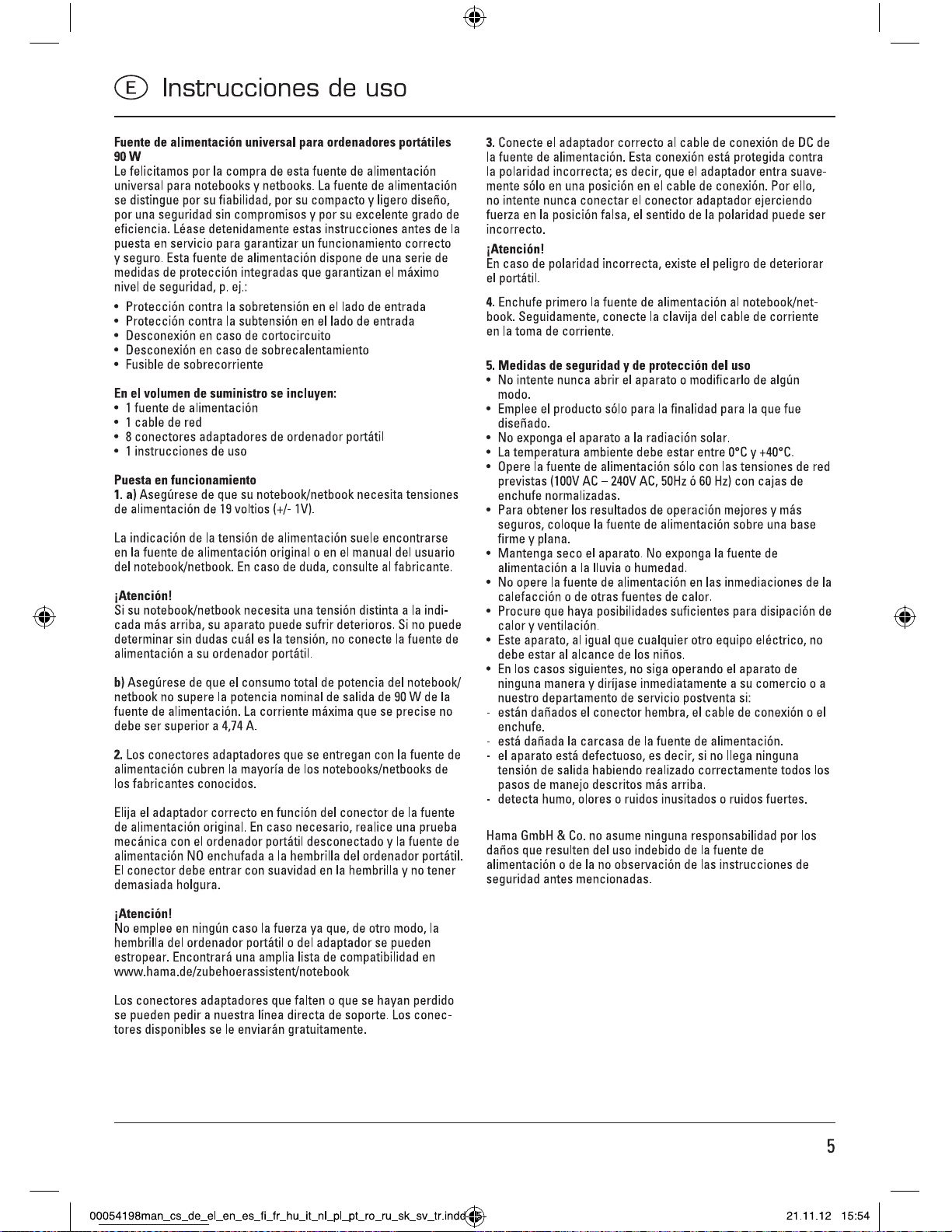 E Instrucciones de uso

Fuente de alimentación universal para ordenadores portátiles 90 W
Le felicitamos por la compra de esta fuente de alimentación universal para notebooks y netbooks. La fuente de alimentación se distingue por su fiabilidad, por su compacto y ligero diseño, por una seguridad sin compromisos y por su excelente grado de eficiencia. Léase detenidamente estas instrucciones antes de la puesta en servicio para garantizar un funcionamiento correcto y seguro. Esta fuente de alimentación dispone de una serie de medidas de protección integradas que garantizan el máximo nivel de seguridad, p. ej.:

• Protección contra la sobretensión en el lado de entrada
• Protección contra la subtensión en el lado de entrada
• Desconexión en caso de cortocircuito
• Desconexión en caso de sobrecalentamiento
• Fusible de sobrecorriente

En el volumen de suministro se incluyen:
• 1 fuente de alimentación
• 1 cable de red
• 8 conectores adaptadores de ordenador portátil
• 1 instrucciones de uso

Puesta en funcionamiento
1. a) Asegúrese de que su notebook/netbook necesita tensiones de alimentación de 19 voltios (+/- 1V).

La indicación de la tensión de alimentación suele encontrarse en la fuente de alimentación original o en el manual del usuario del notebook/netbook. En caso de duda, consulte al fabricante.

¡Atención!
Si su notebook/netbook necesita una tensión distinta a la indicada más arriba, su aparato puede sufrir deterioros. Si no puede determinar sin dudas cuál es la tensión, no conecte la fuente de alimentación a su ordenador portátil.

b) Asegúrese de que el consumo total de potencia del notebook/netbook no supere la potencia nominal de salida de 90 W de la fuente de alimentación. La corriente máxima que se precise no debe ser superior a 4,74 A.

2. Los conectores adaptadores que se entregan con la fuente de alimentación cubren la mayoría de los notebooks/netbooks de los fabricantes conocidos.

Elija el adaptador correcto en función del conector de la fuente de alimentación original. En caso necesario, realice una prueba mecánica con el ordenador portátil desconectado y la fuente de alimentación NO enchufada a la hembrilla del ordenador portátil. El conector debe entrar con suavidad en la hembrilla y no tener demasiada holgura.

¡Atención!
No emplee en ningún caso la fuerza ya que, de otro modo, la hembrilla del ordenador portátil o del adaptador se pueden estropear. Encontrará una amplia lista de compatibilidad en www.hama.de/zubehoerassistent/notebook

Los conectores adaptadores que falten o que se hayan perdido se pueden pedir a nuestra línea directa de soporte. Los conectores disponibles se le enviarán gratuitamente.

3. Conecte el adaptador correcto al cable de conexión de DC de la fuente de alimentación. Esta conexión está protegida contra la polaridad incorrecta; es decir, que el adaptador entra suavemente sólo en una posición en el cable de conexión. Por ello, no intente nunca conectar el conector adaptador ejerciendo fuerza en la posición falsa, el sentido de la polaridad puede ser incorrecto.

¡Atención!
En caso de polaridad incorrecta, existe el peligro de deteriorar el portátil.

4. Enchufe primero la fuente de alimentación al notebook/netbook. Seguidamente, conecte la clavija del cable de corriente en la toma de corriente.

5. Medidas de seguridad y de protección del uso
• No intente nunca abrir el aparato o modificarlo de algún modo.
• Emplee el producto sólo para la finalidad para la que fue diseñado.
• No exponga el aparato a la radiación solar.
• La temperatura ambiente debe estar entre 0°C y +40°C.
• Opere la fuente de alimentación sólo con las tensiones de red previstas (100V AC – 240V AC, 50Hz ó 60 Hz) con cajas de enchufe normalizadas.
• Para obtener los resultados de operación mejores y más seguros, coloque la fuente de alimentación sobre una base firme y plana.
• Mantenga seco el aparato. No exponga la fuente de alimentación a la lluvia o humedad.
• No opere la fuente de alimentación en las inmediaciones de la calefacción o de otras fuentes de calor.
• Procure que haya posibilidades suficientes para disipación de calor y ventilación.
• Este aparato, al igual que cualquier otro equipo eléctrico, no debe estar al alcance de los niños.
• En los casos siguientes, no siga operando el aparato de ninguna manera y diríjase inmediatamente a su comercio o a nuestro departamento de servicio postventa si:
- están dañados el conector hembra, el cable de conexión o el enchufe.
- está dañada la carcasa de la fuente de alimentación.
- el aparato está defectuoso, es decir, si no llega ninguna tensión de salida habiendo realizado correctamente todos los pasos de manejo descritos más arriba.
- detecta humo, olores o ruidos inusitados o ruidos fuertes.

Hama GmbH & Co. no asume ninguna responsabilidad por los daños que resulten del uso indebido de la fuente de alimentación o de la no observación de las instrucciones de seguridad antes mencionadas.

5

00054198man_cs_de_el_en_es_fi_fr_hu_it_nl_pl_pt_ro_ru_sk_sv_tr.indd 5 21.11.12 15:54